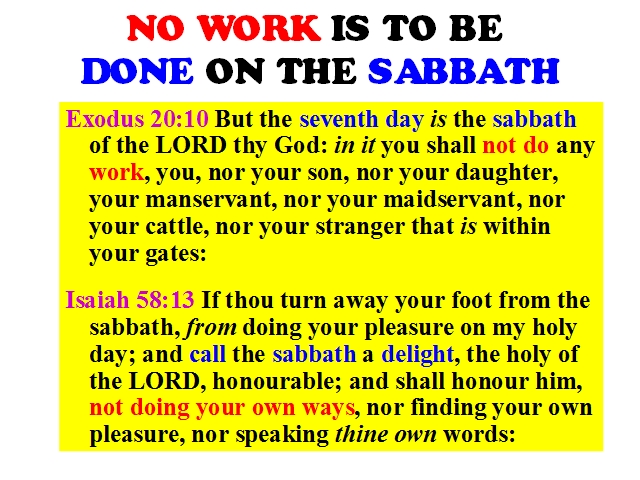 NO WORK IS TO BE
DONE ON THE SABBATH

Exodus 20:10 But the seventh day is the sabbath of the LORD thy God: in it you shall not do any work, you, nor your son, nor your daughter, your manservant, nor your maidservant, nor your cattle, nor your stranger that is within your gates:

Isaiah 58:13 If thou turn away your foot from the sabbath, from doing your pleasure on my holy day; and call the sabbath a delight, the holy of the LORD, honourable; and shall honour him, not doing your own ways, nor finding your own pleasure, nor speaking thine own words: